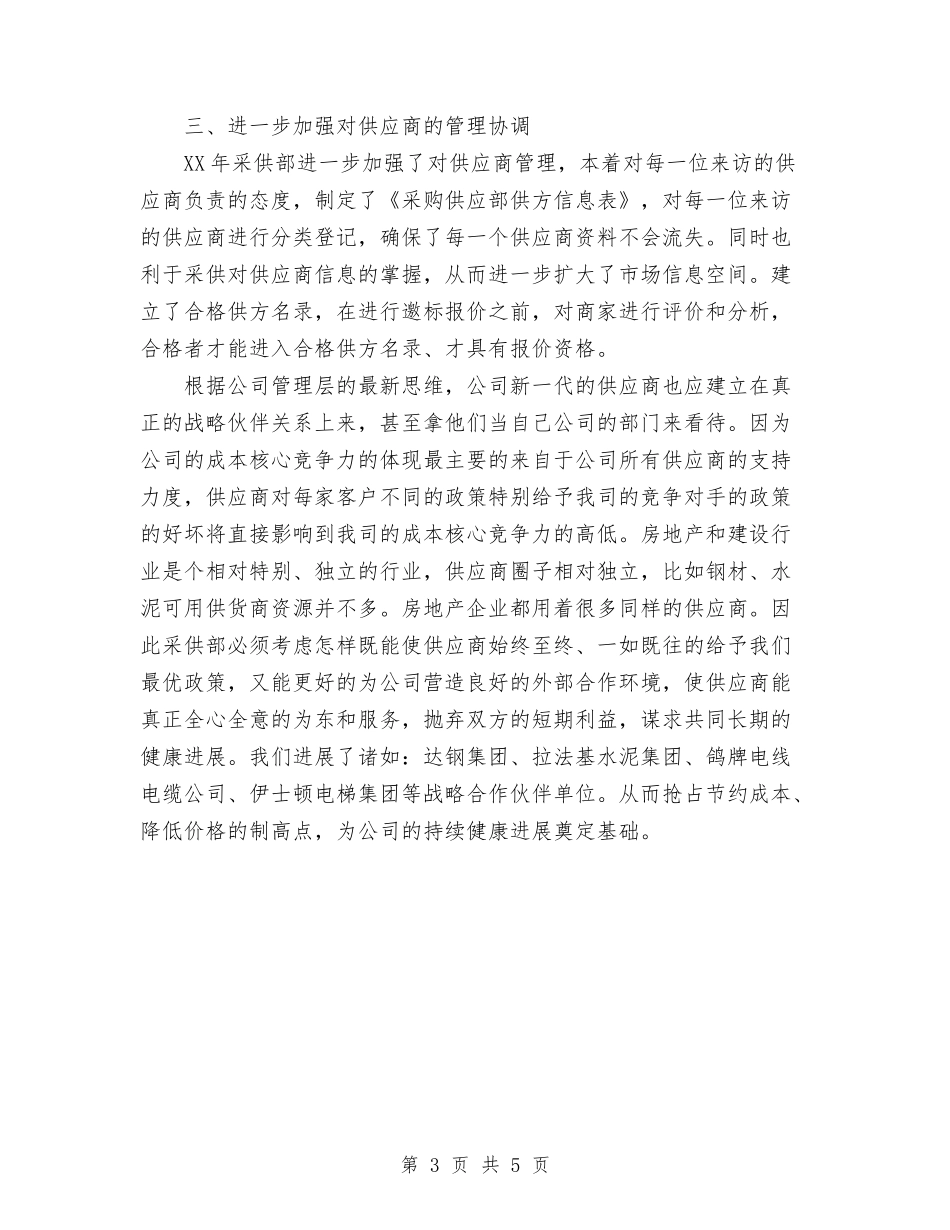 三、进一步加强对供应商的管理协调

XX 年采供部进一步加强了对供应商管理，本着对每一位来访的供应商负责的态度，制定了《采购供应部供方信息表》，对每一位来访的供应商进行分类登记，确保了每一个供应商资料不会流失。同时也利于采供对供应商信息的掌握，从而进一步扩大了市场信息空间。建立了合格供方名录，在进行邀标报价之前，对商家进行评价和分析，合格者才能进入合格供方名录、才具有报价资格。

根据公司管理层的最新思维，公司新一代的供应商也应建立在真正的战略伙伴关系上来，甚至拿他们当自己公司的部门来看待。因为公司的成本核心竞争力的体现最主要的来自于公司所有供应商的支持力度，供应商对每家客户不同的政策特别给予我司的竞争对手的政策的好坏将直接影响到我司的成本核心竞争力的高低。房地产和建设行业是个相对特别、独立的行业，供应商圈子相对独立，比如钢材、水泥可用供货商资源并不多。房地产企业都用着很多同样的供应商。因此采供部必须考虑怎样既能使供应商始终至终、一如既往的给予我们最优政策，又能更好的为公司营造良好的外部合作环境，使供应商能真正全心全意的为东和服务，抛弃双方的短期利益，谋求共同长期的健康进展。我们进展了诸如：达钢集团、拉法基水泥集团、鸽牌电线电缆公司、伊士顿电梯集团等战略合作伙伴单位。从而抢占节约成本、降低价格的制高点，为公司的持续健康进展奠定基础。

第 3 页 共 5 页